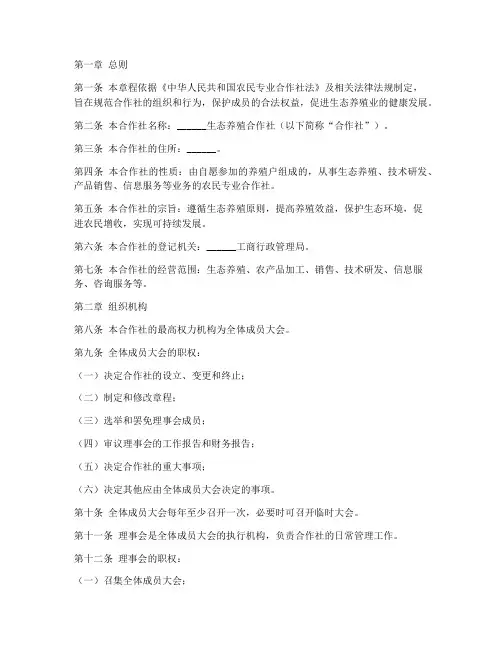 第一章 总则

第一条 本章程依据《中华人民共和国农民专业合作社法》及相关法律法规制定，旨在规范合作社的组织和行为，保护成员的合法权益，促进生态养殖业的健康发展。

第二条 本合作社名称：______生态养殖合作社（以下简称“合作社”）。

第三条 本合作社的住所：______。

第四条 本合作社的性质：由自愿参加的养殖户组成的，从事生态养殖、技术研发、产品销售、信息服务等业务的农民专业合作社。

第五条 本合作社的宗旨：遵循生态养殖原则，提高养殖效益，保护生态环境，促进农民增收，实现可持续发展。

第六条 本合作社的登记机关：______工商行政管理局。

第七条 本合作社的经营范围：生态养殖、农产品加工、销售、技术研发、信息服务、咨询服务等。

第二章 组织机构

第八条 本合作社的最高权力机构为全体成员大会。

第九条 全体成员大会的职权：

（一）决定合作社的设立、变更和终止；

（二）制定和修改章程；

（三）选举和罢免理事会成员；

（四）审议理事会的工作报告和财务报告；

（五）决定合作社的重大事项；

（六）决定其他应由全体成员大会决定的事项。

第十条 全体成员大会每年至少召开一次，必要时可召开临时大会。

第十一条 理事会是全体成员大会的执行机构，负责合作社的日常管理工作。

第十二条 理事会的职权：

（一）召集全体成员大会；